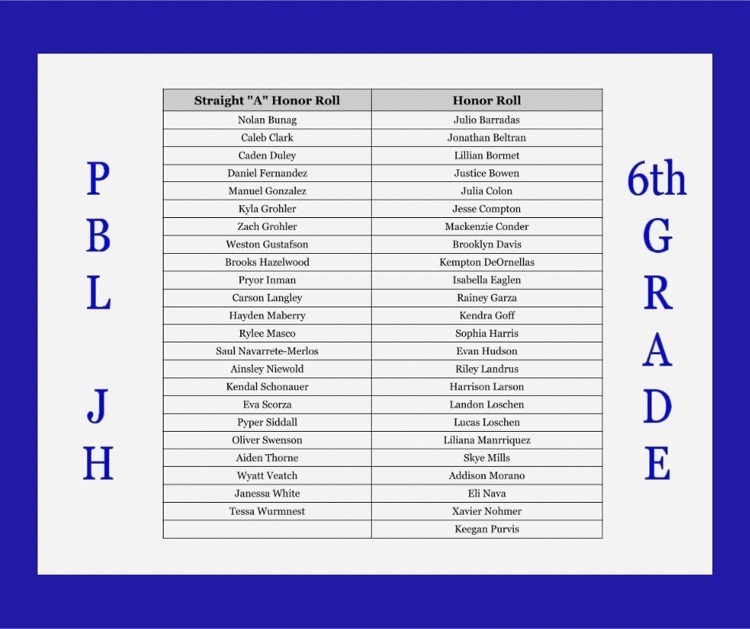 P
B
L

J
H

| Straight "A" Honor Roll | Honor Roll |
|---|---|
| Nolan Bunag | Julio Barradas |
| Caleb Clark | Jonathan Beltran |
| Caden Duley | Lillian Bormet |
| Daniel Fernandez | Justice Bowen |
| Manuel Gonzalez | Julia Colon |
| Kyla Grohler | Jesse Compton |
| Zach Grohler | Mackenzie Conder |
| Weston Gustafson | Brooklyn Davis |
| Brooks Hazelwood | Kempton DeOrnellas |
| Pryor Inman | Isabella Eaglen |
| Carson Langley | Rainey Garza |
| Hayden Maberry | Kendra Goff |
| Rylee Masco | Sophia Harris |
| Saul Navarrete-Merlos | Evan Hudson |
| Ainsley Niewold | Riley Landrus |
| Kendal Schonauer | Harrison Larson |
| Eva Scorza | Landon Loschen |
| Pyper Siddall | Lucas Loschen |
| Oliver Swenson | Liliana Manrriquez |
| Aiden Thorne | Skye Mills |
| Wyatt Veatch | Addison Morano |
| Janessa White | Eli Nava |
| Tessa Wurmnest | Xavier Nohmer |
|  | Keegan Purvis |

6th
G
R
A
D
E